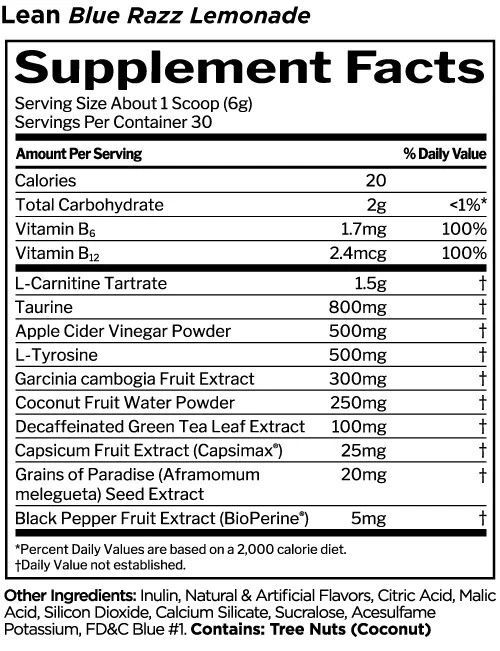 Lean Blue Razz Lemonade

Supplement Facts

Serving Size About 1 Scoop (6g)
Servings Per Container 30

| Amount Per Serving | | % Daily Value |
|---|---|---|
| Calories | 20 | |
| Total Carbohydrate | 2g | <1%* |
| Vitamin $B_6$ | 1.7mg | 100% |
| Vitamin $B_{12}$ | 2.4mcg | 100% |
| L-Carnitine Tartrate | 1.5g | † |
| Taurine | 800mg | † |
| Apple Cider Vinegar Powder | 500mg | † |
| L-Tyrosine | 500mg | † |
| Garcinia cambogia Fruit Extract | 300mg | † |
| Coconut Fruit Water Powder | 250mg | † |
| Decaffeinated Green Tea Leaf Extract | 100mg | † |
| Capsicum Fruit Extract (Capsimax®) | 25mg | † |
| Grains of Paradise (Aframomum melegueta) Seed Extract | 20mg | † |
| Black Pepper Fruit Extract (BioPerine®) | 5mg | † |

*Percent Daily Values are based on a 2,000 calorie diet.
†Daily Value not established.

Other Ingredients: Inulin, Natural & Artificial Flavors, Citric Acid, Malic Acid, Silicon Dioxide, Calcium Silicate, Sucralose, Acesulfame Potassium, FD&C Blue #1. Contains: Tree Nuts (Coconut)